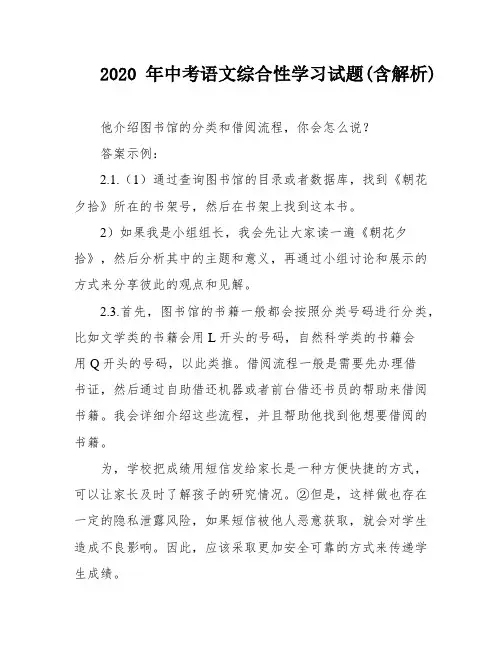 2020 年中考语文综合性学习试题(含解析)

他介绍图书馆的分类和借阅流程，你会怎么说？

答案示例：

2.1.（1）通过查询图书馆的目录或者数据库，找到《朝花夕拾》所在的书架号，然后在书架上找到这本书。

2）如果我是小组组长，我会先让大家读一遍《朝花夕拾》，然后分析其中的主题和意义，再通过小组讨论和展示的方式来分享彼此的观点和见解。

2.3.首先，图书馆的书籍一般都会按照分类号码进行分类，比如文学类的书籍会用 L 开头的号码，自然科学类的书籍会用 Q 开头的号码，以此类推。借阅流程一般是需要先办理借书证，然后通过自助借还机器或者前台借还书员的帮助来借阅书籍。我会详细介绍这些流程，并且帮助他找到他想要借阅的书籍。

为，学校把成绩用短信发给家长是一种方便快捷的方式，可以让家长及时了解孩子的研究情况。②但是，这样做也存在一定的隐私泄露风险，如果短信被他人恶意获取，就会对学生造成不良影响。因此，应该采取更加安全可靠的方式来传递学生成绩。